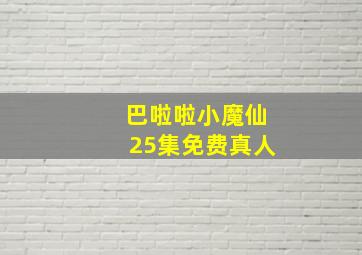 巴啦啦小魔仙
25集免费真人